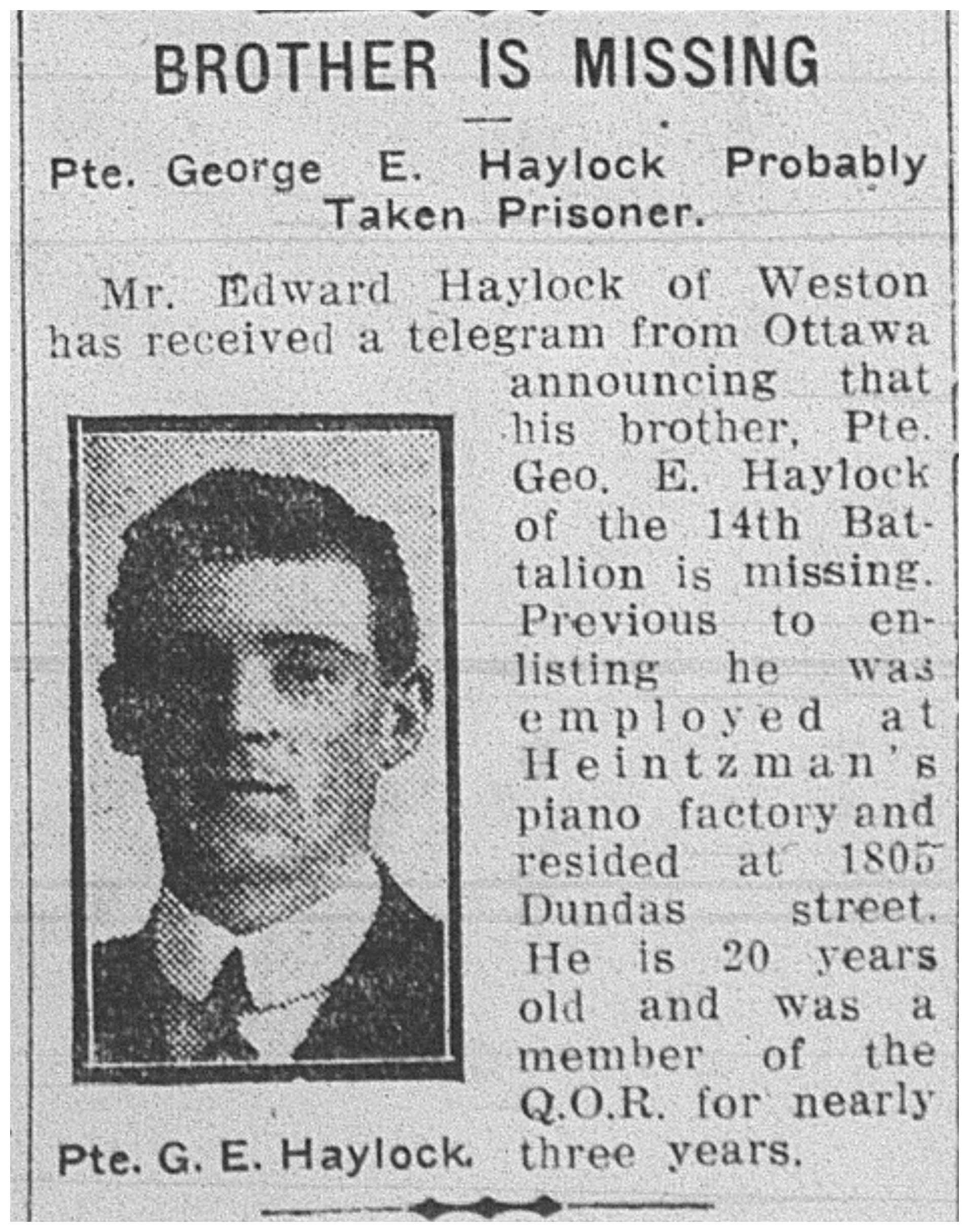 BROTHER IS MISSING

Pte. George E. Haylock Probably Taken Prisoner.

Mr. Edward Haylock of Weston has received a telegram from Ottawa announcing that his brother, Pte. Geo. E. Haylock of the 14th Battalion is missing. Previous to enlisting he was employed at Heintzman's piano factory and resided at 1805 Dundas street. He is 20 years old and was a member of the Q.O.R. for nearly three years.

Pte. G. E. Haylock.